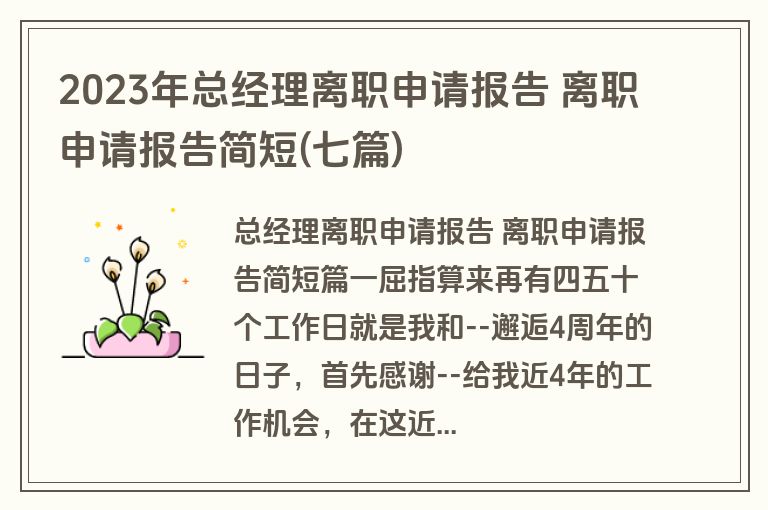 2023年总经理离职申请报告 离职申请报告简短(七篇)

总经理离职申请报告 离职申请报告简短篇一屈指算来再有四五十个工作日就是我和--邂逅4周年的日子，首先感谢--给我近4年的工作机会，在这近...